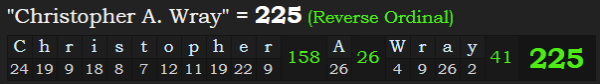 "Christopher A. Wray" = 225 (Reverse Ordinal)

| C | h | r | i | s | t | o | p | h | e | r | 158 | A | 26 | W | r | a | y | 41 | 225 |
|---|---|---|---|---|---|---|---|---|---|---|---|---|---|---|---|---|---|---|---|
| 24 | 19 | 9 | 18 | 8 | 7 | 12 | 11 | 19 | 22 | 9 | | 26 | | 4 | 9 | 26 | 2 | | |